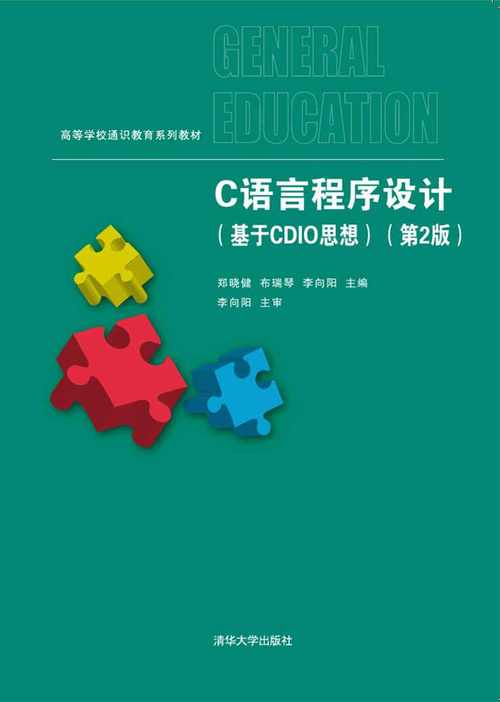 GENERAL EDUCATION

高等学校通识教育系列教材

C语言程序设计

（基于CDIO思想）（第2版）

郑晓健 布瑞琴 李向阳 主编

李向阳 主审

清华大学出版社